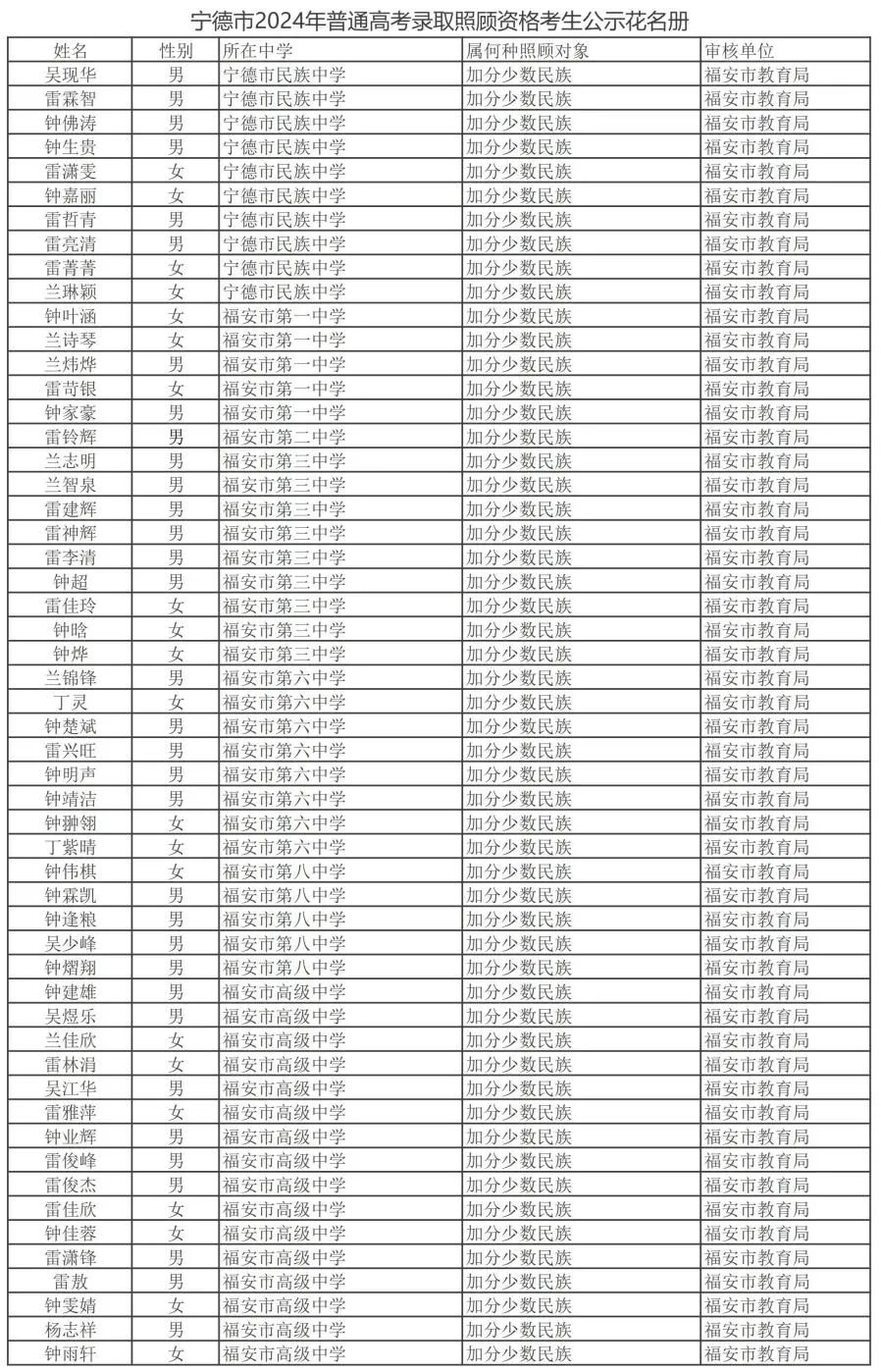 宁德市2024年普通高考录取照顾资格考生公示花名册

| 姓名 | 性别 | 所在中学 | 属何种照顾对象 | 审核单位 |
|---|---|---|---|---|
| 吴现华 | 男 | 宁德市民族中学 | 加分少数民族 | 福安市教育局 |
| 雷霖智 | 男 | 宁德市民族中学 | 加分少数民族 | 福安市教育局 |
| 钟佛涛 | 男 | 宁德市民族中学 | 加分少数民族 | 福安市教育局 |
| 钟生贵 | 男 | 宁德市民族中学 | 加分少数民族 | 福安市教育局 |
| 雷潇雯 | 女 | 宁德市民族中学 | 加分少数民族 | 福安市教育局 |
| 钟嘉丽 | 女 | 宁德市民族中学 | 加分少数民族 | 福安市教育局 |
| 雷哲青 | 男 | 宁德市民族中学 | 加分少数民族 | 福安市教育局 |
| 雷亮清 | 男 | 宁德市民族中学 | 加分少数民族 | 福安市教育局 |
| 雷菁菁 | 女 | 宁德市民族中学 | 加分少数民族 | 福安市教育局 |
| 兰琳颖 | 女 | 宁德市民族中学 | 加分少数民族 | 福安市教育局 |
| 钟叶涵 | 女 | 福安市第一中学 | 加分少数民族 | 福安市教育局 |
| 兰诗琴 | 女 | 福安市第一中学 | 加分少数民族 | 福安市教育局 |
| 兰炜烨 | 男 | 福安市第一中学 | 加分少数民族 | 福安市教育局 |
| 雷苛银 | 女 | 福安市第一中学 | 加分少数民族 | 福安市教育局 |
| 钟家豪 | 男 | 福安市第一中学 | 加分少数民族 | 福安市教育局 |
| 雷铃辉 | 男 | 福安市第二中学 | 加分少数民族 | 福安市教育局 |
| 兰志明 | 男 | 福安市第三中学 | 加分少数民族 | 福安市教育局 |
| 兰智泉 | 男 | 福安市第三中学 | 加分少数民族 | 福安市教育局 |
| 雷建辉 | 男 | 福安市第三中学 | 加分少数民族 | 福安市教育局 |
| 雷神辉 | 男 | 福安市第三中学 | 加分少数民族 | 福安市教育局 |
| 雷李清 | 男 | 福安市第三中学 | 加分少数民族 | 福安市教育局 |
| 钟超 | 男 | 福安市第三中学 | 加分少数民族 | 福安市教育局 |
| 雷佳玲 | 女 | 福安市第三中学 | 加分少数民族 | 福安市教育局 |
| 钟晗 | 女 | 福安市第三中学 | 加分少数民族 | 福安市教育局 |
| 钟烨 | 女 | 福安市第三中学 | 加分少数民族 | 福安市教育局 |
| 兰锦锋 | 男 | 福安市第六中学 | 加分少数民族 | 福安市教育局 |
| 丁灵 | 女 | 福安市第六中学 | 加分少数民族 | 福安市教育局 |
| 钟楚斌 | 男 | 福安市第六中学 | 加分少数民族 | 福安市教育局 |
| 雷兴旺 | 男 | 福安市第六中学 | 加分少数民族 | 福安市教育局 |
| 钟明声 | 男 | 福安市第六中学 | 加分少数民族 | 福安市教育局 |
| 钟靖洁 | 男 | 福安市第六中学 | 加分少数民族 | 福安市教育局 |
| 钟翀翎 | 女 | 福安市第六中学 | 加分少数民族 | 福安市教育局 |
| 丁紫晴 | 女 | 福安市第六中学 | 加分少数民族 | 福安市教育局 |
| 钟伟棋 | 女 | 福安市第八中学 | 加分少数民族 | 福安市教育局 |
| 钟霖凯 | 男 | 福安市第八中学 | 加分少数民族 | 福安市教育局 |
| 钟逢粮 | 男 | 福安市第八中学 | 加分少数民族 | 福安市教育局 |
| 吴少峰 | 男 | 福安市第八中学 | 加分少数民族 | 福安市教育局 |
| 钟熠翔 | 男 | 福安市第八中学 | 加分少数民族 | 福安市教育局 |
| 钟建雄 | 男 | 福安市高级中学 | 加分少数民族 | 福安市教育局 |
| 吴煜乐 | 男 | 福安市高级中学 | 加分少数民族 | 福安市教育局 |
| 兰佳欣 | 女 | 福安市高级中学 | 加分少数民族 | 福安市教育局 |
| 雷林涓 | 女 | 福安市高级中学 | 加分少数民族 | 福安市教育局 |
| 吴江华 | 男 | 福安市高级中学 | 加分少数民族 | 福安市教育局 |
| 雷雅萍 | 女 | 福安市高级中学 | 加分少数民族 | 福安市教育局 |
| 钟业辉 | 男 | 福安市高级中学 | 加分少数民族 | 福安市教育局 |
| 雷俊峰 | 男 | 福安市高级中学 | 加分少数民族 | 福安市教育局 |
| 雷俊杰 | 男 | 福安市高级中学 | 加分少数民族 | 福安市教育局 |
| 雷佳欣 | 女 | 福安市高级中学 | 加分少数民族 | 福安市教育局 |
| 钟佳蓉 | 女 | 福安市高级中学 | 加分少数民族 | 福安市教育局 |
| 雷潇锋 | 男 | 福安市高级中学 | 加分少数民族 | 福安市教育局 |
| 雷敖 | 男 | 福安市高级中学 | 加分少数民族 | 福安市教育局 |
| 钟雯婧 | 女 | 福安市高级中学 | 加分少数民族 | 福安市教育局 |
| 杨志祥 | 男 | 福安市高级中学 | 加分少数民族 | 福安市教育局 |
| 钟雨轩 | 女 | 福安市高级中学 | 加分少数民族 | 福安市教育局 |